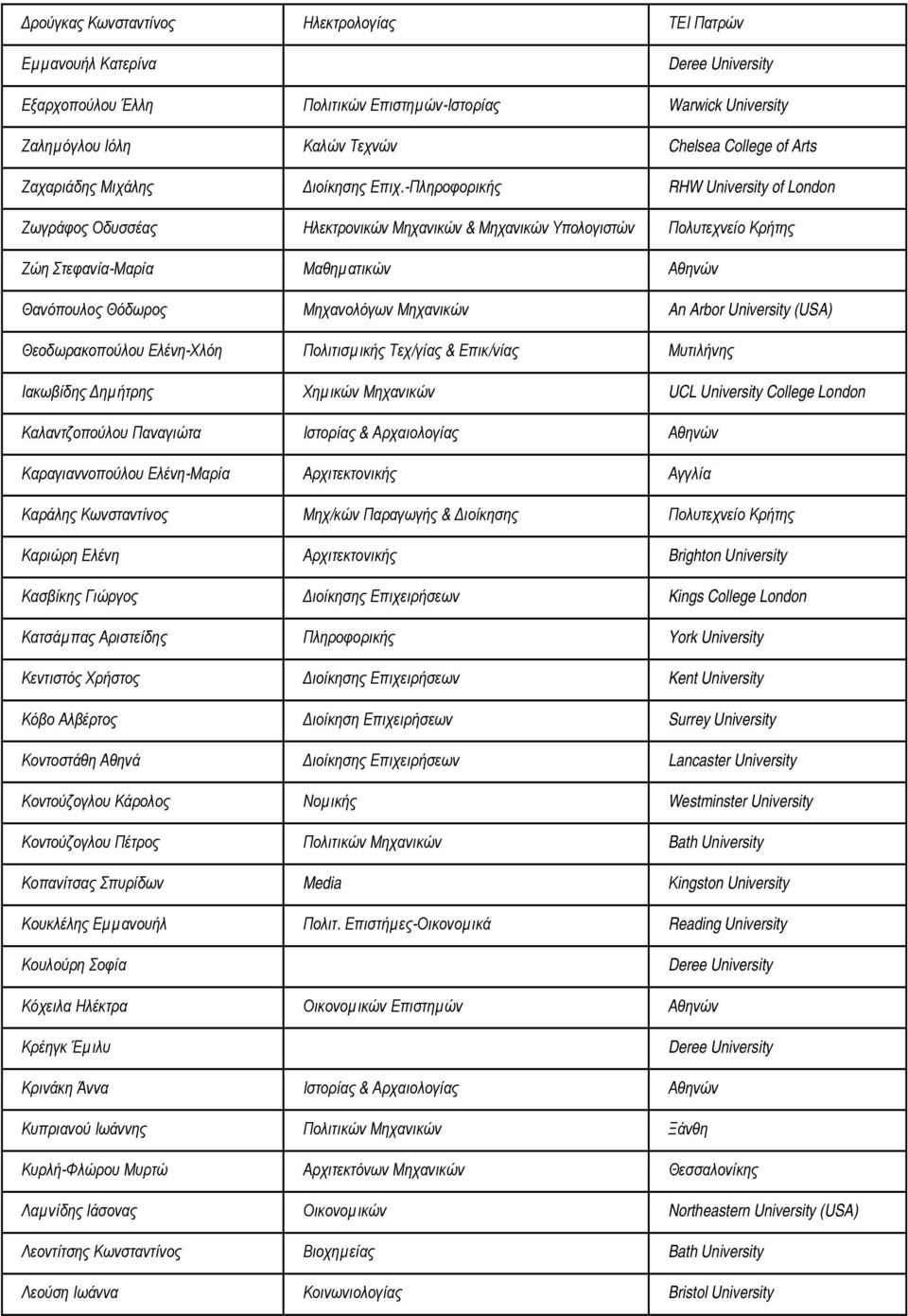 | | | |
|---|---|---|
| Δρούγκας Κωνσταντίνος | Ηλεκτρολογίας | ΤΕΙ Πατρών |
| Εμμανουήλ Κατερίνα | | Deree University |
| Εξαρχοπούλου Έλλη | Πολιτικών Επιστημών-Ιστορίας | Warwick University |
| Ζαλημόγλου Ιόλη | Καλών Τεχνών | Chelsea College of Arts |
| Ζαχαριάδης Μιχάλης | Διοίκησης Επιχ.-Πληροφορικής | RHW University of London |
| Ζωγράφος Οδυσσέας | Ηλεκτρονικών Μηχανικών & Μηχανικών Υπολογιστών | Πολυτεχνείο Κρήτης |
| Ζώη Στεφανία-Μαρία | Μαθηματικών | Αθηνών |
| Θανόπουλος Θόδωρος | Μηχανολόγων Μηχανικών | An Arbor University (USA) |
| Θεοδωρακοπούλου Ελένη-Χλόη | Πολιτισμικής Τεχ/γίας & Επικ/νίας | Μυτιλήνης |
| Ιακωβίδης Δημήτρης | Χημικών Μηχανικών | UCL University College London |
| Καλαντζοπούλου Παναγιώτα | Ιστορίας & Αρχαιολογίας | Αθηνών |
| Καραγιαννοπούλου Ελένη-Μαρία | Αρχιτεκτονικής | Αγγλία |
| Καράλης Κωνσταντίνος | Μηχ/κών Παραγωγής & Διοίκησης | Πολυτεχνείο Κρήτης |
| Καριώρη Ελένη | Αρχιτεκτονικής | Brighton University |
| Κασβίκης Γιώργος | Διοίκησης Επιχειρήσεων | Kings College London |
| Κατσάμπας Αριστείδης | Πληροφορικής | York University |
| Κεντιστός Χρήστος | Διοίκησης Επιχειρήσεων | Kent University |
| Κόβο Αλβέρτος | Διοίκηση Επιχειρήσεων | Surrey University |
| Κοντοστάθη Αθηνά | Διοίκησης Επιχειρήσεων | Lancaster University |
| Κοντούζογλου Κάρολος | Νομικής | Westminster University |
| Κοντούζογλου Πέτρος | Πολιτικών Μηχανικών | Bath University |
| Κοπανίτσας Σπυρίδων | Media | Kingston University |
| Κουκλέλης Εμμανουήλ | Πολιτ. Επιστήμες-Οικονομικά | Reading University |
| Κουλούρη Σοφία | | Deree University |
| Κόχειλα Ηλέκτρα | Οικονομικών Επιστημών | Αθηνών |
| Κρέηγκ Έμιλυ | | Deree University |
| Κρινάκη Άννα | Ιστορίας & Αρχαιολογίας | Αθηνών |
| Κυπριανού Ιωάννης | Πολιτικών Μηχανικών | Ξάνθη |
| Κυρλή-Φλώρου Μυρτώ | Αρχιτεκτόνων Μηχανικών | Θεσσαλονίκης |
| Λαμνίδης Ιάσονας | Οικονομικών | Northeastern University (USA) |
| Λεοντίτσης Κωνσταντίνος | Βιοχημείας | Bath University |
| Λεούση Ιωάννα | Κοινωνιολογίας | Bristol University |